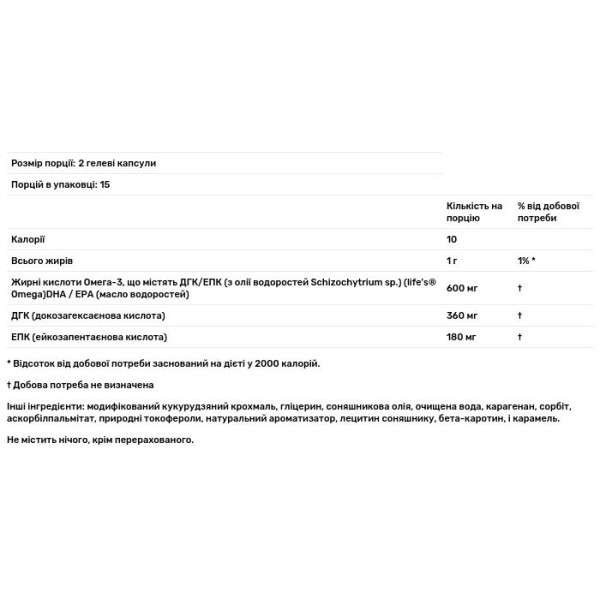 Розмір порції: 2 гелеві капсули

Порцій в упаковці: 15

| | Кількість на порцію | % від добової потреби |
|---|---|---|
| Калорії | 10 | |
| Всього жирів | 1 г | 1% * |
| Жирні кислоти Омега-3, що містять ДГК/ЕПК (з олії водоростей Schizochytrium sp.) (life's® Omega)DHA / EPA (масло водоростей) | 600 мг | † |
| ДГК (докозагексаєнова кислота) | 360 мг | † |
| ЕПК (ейкозапентаєнова кислота) | 180 мг | † |

* Відсоток від добової потреби заснований на дієті у 2000 калорій.

† Добова потреба не визначена

Інші інгредієнти: модифікований кукурудзяний крохмаль, гліцерин, соняшникова олія, очищена вода, карагенан, сорбіт, аскорбілпальмітат, природні токофероли, натуральний ароматизатор, лецитин соняшнику, бета-каротин, і карамель.

Не містить нічого, крім перерахованого.